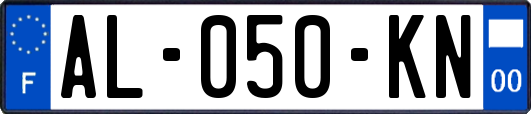 F
AL-050-KN
00